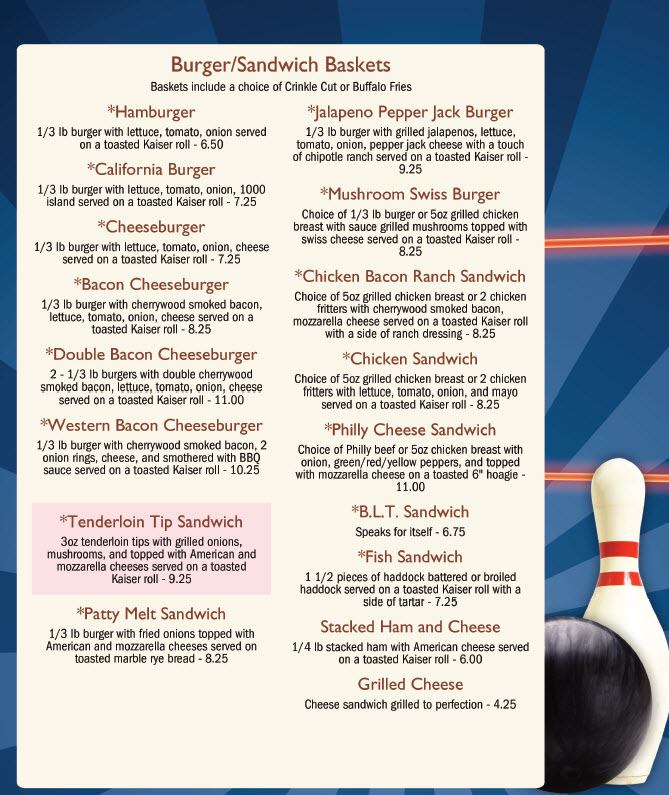 Burger/Sandwich Baskets

Baskets include a choice of Crinkle Cut or Buffalo Fries

*Hamburger

1/3 lb burger with lettuce, tomato, onion served on a toasted Kaiser roll - 6.50

*California Burger

1/3 lb burger with lettuce, tomato, onion, 1000 island served on a toasted Kaiser roll - 7.25

*Cheeseburger

1/3 lb burger with lettuce, tomato, onion, cheese served on a toasted Kaiser roll - 7.25

*Bacon Cheeseburger

1/3 lb burger with cherrywood smoked bacon, lettuce, tomato, onion, cheese served on a toasted Kaiser roll - 8.25

*Double Bacon Cheeseburger

2 - 1/3 lb burgers with double cherrywood smoked bacon, lettuce, tomato, onion, cheese served on a toasted Kaiser roll - 11.00

*Western Bacon Cheeseburger

1/3 lb burger with cherrywood smoked bacon, 2 onion rings, cheese, and smothered with BBQ sauce served on a toasted Kaiser roll - 10.25

*Tenderloin Tip Sandwich

3oz tenderloin tips with grilled onions, mushrooms, and topped with American and mozzarella cheeses served on a toasted Kaiser roll - 9.25

*Patty Melt Sandwich

1/3 lb burger with fried onions topped with American and mozzarella cheeses served on toasted marble rye bread - 8.25

*Jalapeno Pepper Jack Burger

1/3 lb burger with grilled jalapenos, lettuce, tomato, onion, pepper jack cheese with a touch of chipotle ranch served on a toasted Kaiser roll - 9.25

*Mushroom Swiss Burger

Choice of 1/3 lb burger or 5oz grilled chicken breast with sauce grilled mushrooms topped with swiss cheese served on a toasted Kaiser roll - 8.25

*Chicken Bacon Ranch Sandwich

Choice of 5oz grilled chicken breast or 2 chicken fritters with cherrywood smoked bacon, mozzarella cheese served on a toasted Kaiser roll with a side of ranch dressing - 8.25

*Chicken Sandwich

Choice of 5oz grilled chicken breast or 2 chicken fritters with lettuce, tomato, onion, and mayo served on a toasted Kaiser roll - 8.25

*Philly Cheese Sandwich

Choice of Philly beef or 5oz chicken breast with onion, green/red/yellow peppers, and topped with mozzarella cheese on a toasted 6" hoagie - 11.00

*B.L.T. Sandwich

Speaks for itself - 6.75

*Fish Sandwich

1 1/2 pieces of haddock battered or broiled haddock served on a toasted Kaiser roll with a side of tartar - 7.25

Stacked Ham and Cheese

1/4 lb stacked ham with American cheese served on a toasted Kaiser roll - 6.00

Grilled Cheese

Cheese sandwich grilled to perfection - 4.25